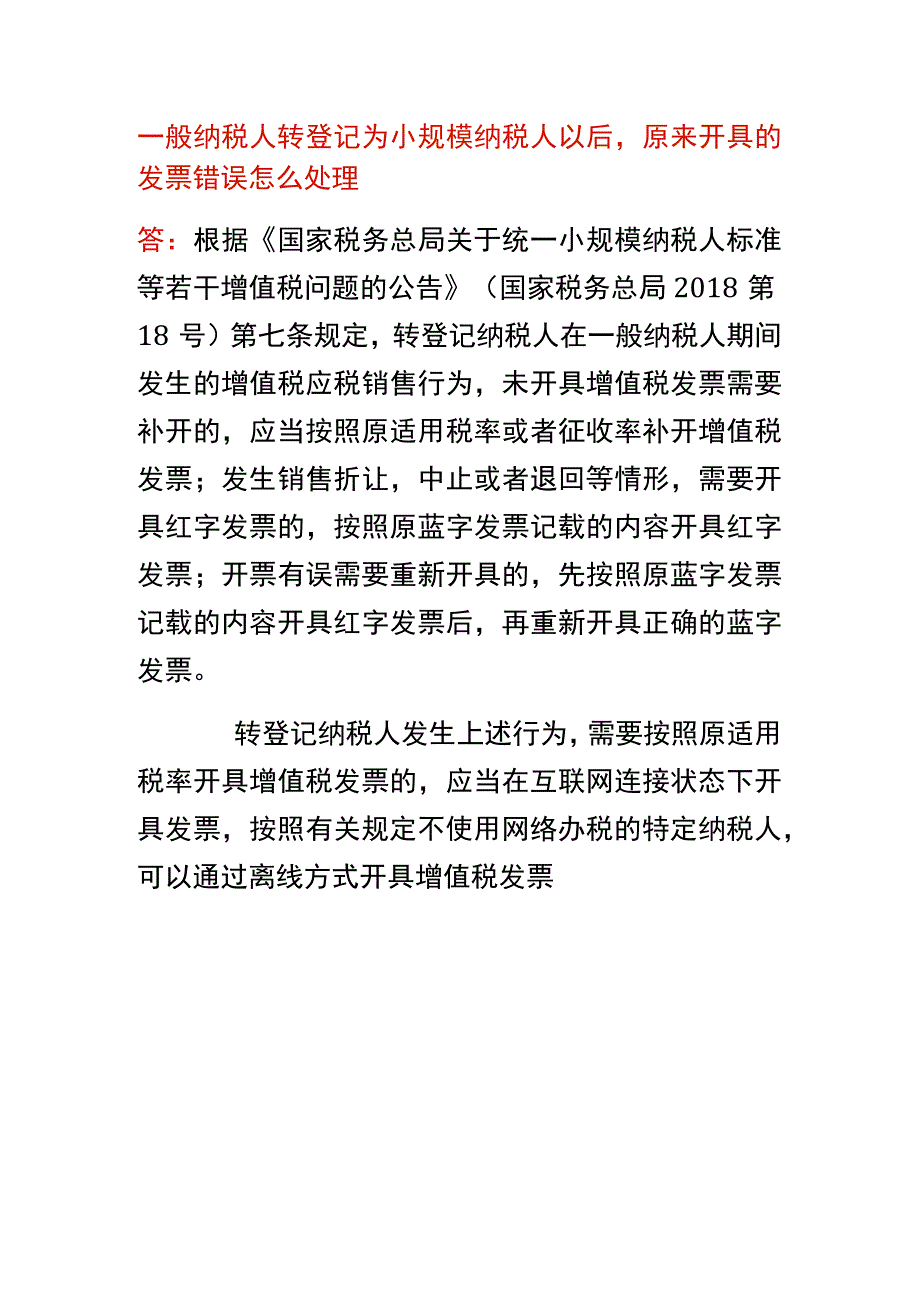 一般纳税人转登记为小规模纳税人以后，原来开具的发票错误怎么处理

答：根据《国家税务总局关于统一小规模纳税人标准等若干增值税问题的公告》（国家税务总局 2018 第 18 号）第七条规定，转登记纳税人在一般纳税人期间发生的增值税应税销售行为，未开具增值税发票需要补开的，应当按照原适用税率或者征收率补开增值税发票；发生销售折让，中止或者退回等情形，需要开具红字发票的，按照原蓝字发票记载的内容开具红字发票；开票有误需要重新开具的，先按照原蓝字发票记载的内容开具红字发票后，再重新开具正确的蓝字发票。

转登记纳税人发生上述行为，需要按照原适用税率开具增值税发票的，应当在互联网连接状态下开具发票，按照有关规定不使用网络办税的特定纳税人，可以通过离线方式开具增值税发票